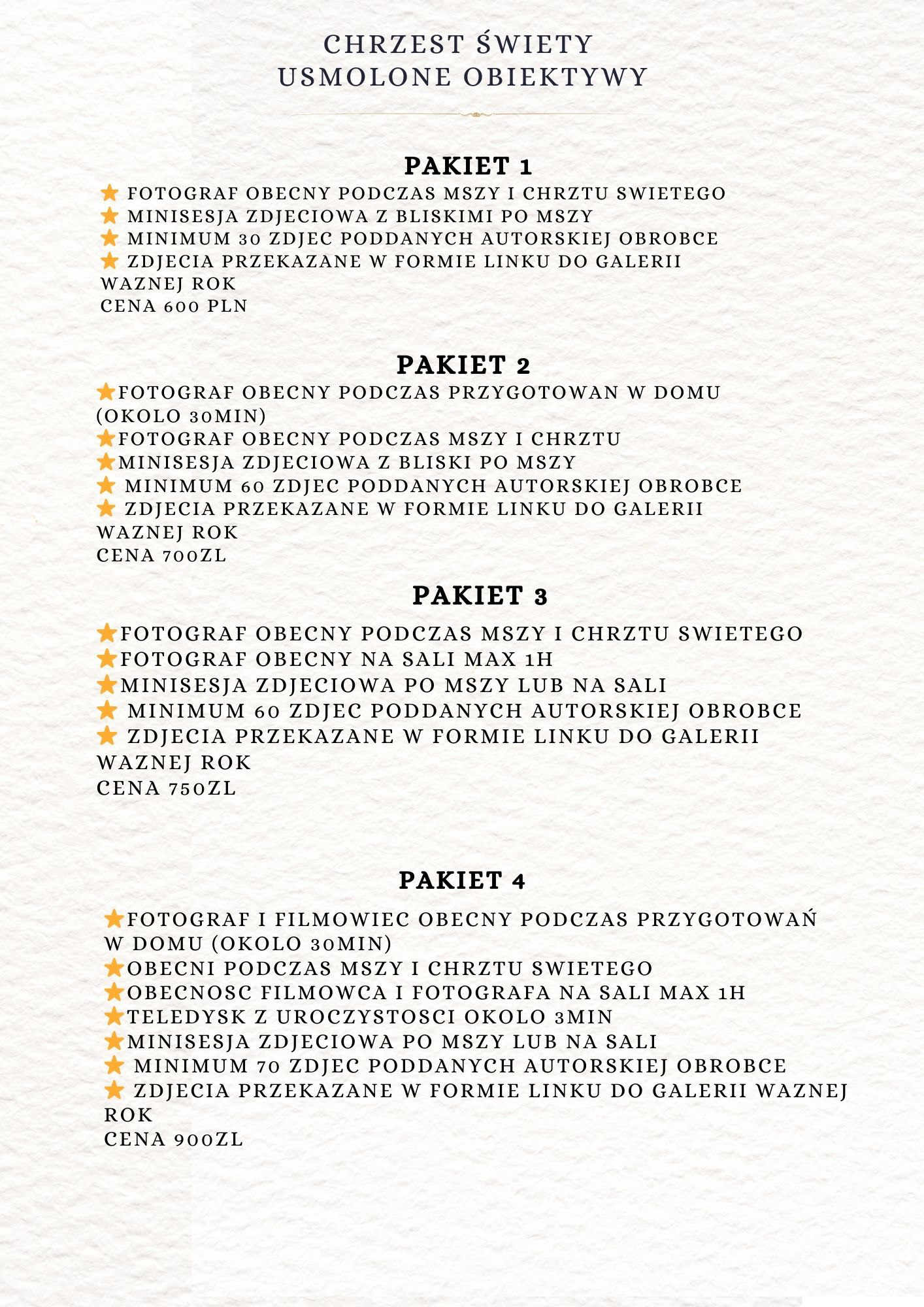 CHRZEST ŚWIETY
USMOLONE OBIEKTYWY

PAKIET 1

⭐ FOTOGRAF OBECNY PODCZAS MSZY I CHRZTU SWIETEGO
⭐ MINISESJA ZDJECIOWA Z BLISKIMI PO MSZY
⭐ MINIMUM 30 ZDJEC PODDANYCH AUTORSKIEJ OBROBCE
⭐ ZDJECIA PRZEKAZANE W FORMIE LINKU DO GALERII WAZNEJ ROK
CENA 600 PLN

PAKIET 2

⭐FOTOGRAF OBECNY PODCZAS PRZYGOTOWAN W DOMU (OKOLO 30MIN)
⭐FOTOGRAF OBECNY PODCZAS MSZY I CHRZTU
⭐MINISESJA ZDJECIOWA Z BLISKI PO MSZY
⭐ MINIMUM 60 ZDJEC PODDANYCH AUTORSKIEJ OBROBCE
⭐ ZDJECIA PRZEKAZANE W FORMIE LINKU DO GALERII WAZNEJ ROK
CENA 700ZL

PAKIET 3

⭐FOTOGRAF OBECNY PODCZAS MSZY I CHRZTU SWIETEGO
⭐FOTOGRAF OBECNY NA SALI MAX 1H
⭐MINISESJA ZDJECIOWA PO MSZY LUB NA SALI
⭐ MINIMUM 60 ZDJEC PODDANYCH AUTORSKIEJ OBROBCE
⭐ ZDJECIA PRZEKAZANE W FORMIE LINKU DO GALERII WAZNEJ ROK
CENA 750ZL

PAKIET 4

⭐FOTOGRAF I FILMOWIEC OBECNY PODCZAS PRZYGOTOWAŃ W DOMU (OKOLO 30MIN)
⭐OBECNI PODCZAS MSZY I CHRZTU SWIETEGO
⭐OBECNOSC FILMOWCA I FOTOGRAFA NA SALI MAX 1H
⭐TELEDYSK Z UROCZYSTOSCI OKOLO 3MIN
⭐MINISESJA ZDJECIOWA PO MSZY LUB NA SALI
⭐ MINIMUM 70 ZDJEC PODDANYCH AUTORSKIEJ OBROBCE
⭐ ZDJECIA PRZEKAZANE W FORMIE LINKU DO GALERII WAZNEJ ROK
CENA 900ZL